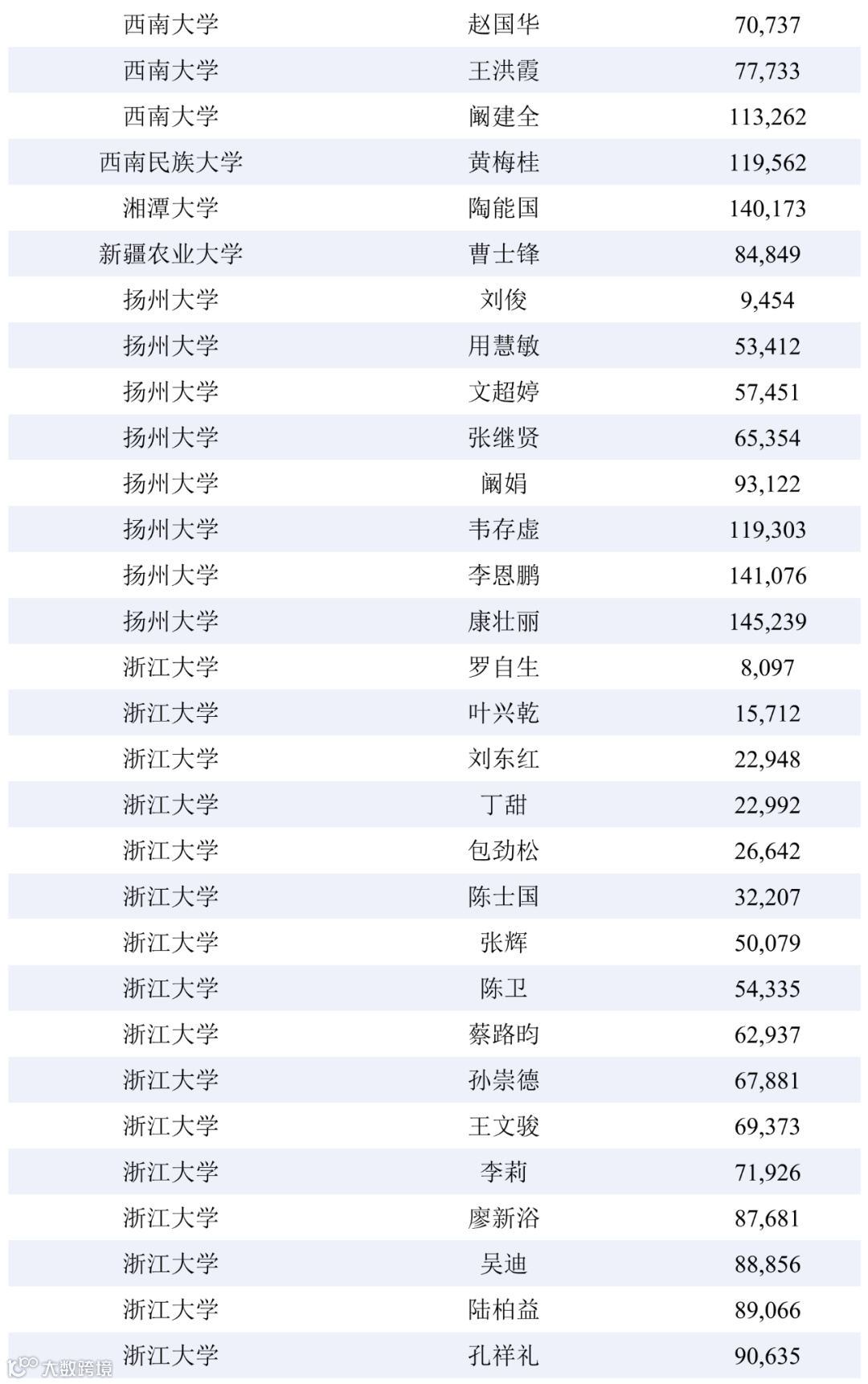 | 西南大学 | 赵国华 | 70,737 |
|---|---|---|
| 西南大学 | 王洪霞 | 77,733 |
| 西南大学 | 阚建全 | 113,262 |
| 西南民族大学 | 黄梅桂 | 119,562 |
| 湘潭大学 | 陶能国 | 140,173 |
| 新疆农业大学 | 曹士锋 | 84,849 |
| 扬州大学 | 刘俊 | 9,454 |
| 扬州大学 | 用慧敏 | 53,412 |
| 扬州大学 | 文超婷 | 57,451 |
| 扬州大学 | 张继贤 | 65,354 |
| 扬州大学 | 阚娟 | 93,122 |
| 扬州大学 | 韦存虚 | 119,303 |
| 扬州大学 | 李恩鹏 | 141,076 |
| 扬州大学 | 康壮丽 | 145,239 |
| 浙江大学 | 罗自生 | 8,097 |
| 浙江大学 | 叶兴乾 | 15,712 |
| 浙江大学 | 刘东红 | 22,948 |
| 浙江大学 | 丁甜 | 22,992 |
| 浙江大学 | 包劲松 | 26,642 |
| 浙江大学 | 陈士国 | 32,207 |
| 浙江大学 | 张辉 | 50,079 |
| 浙江大学 | 陈卫 | 54,335 |
| 浙江大学 | 蔡路昀 | 62,937 |
| 浙江大学 | 孙崇德 | 67,881 |
| 浙江大学 | 王文骏 | 69,373 |
| 浙江大学 | 李莉 | 71,926 |
| 浙江大学 | 廖新浴 | 87,681 |
| 浙江大学 | 吴迪 | 88,856 |
| 浙江大学 | 陆柏益 | 89,066 |
| 浙江大学 | 孔祥礼 | 90,635 |

大数跨境